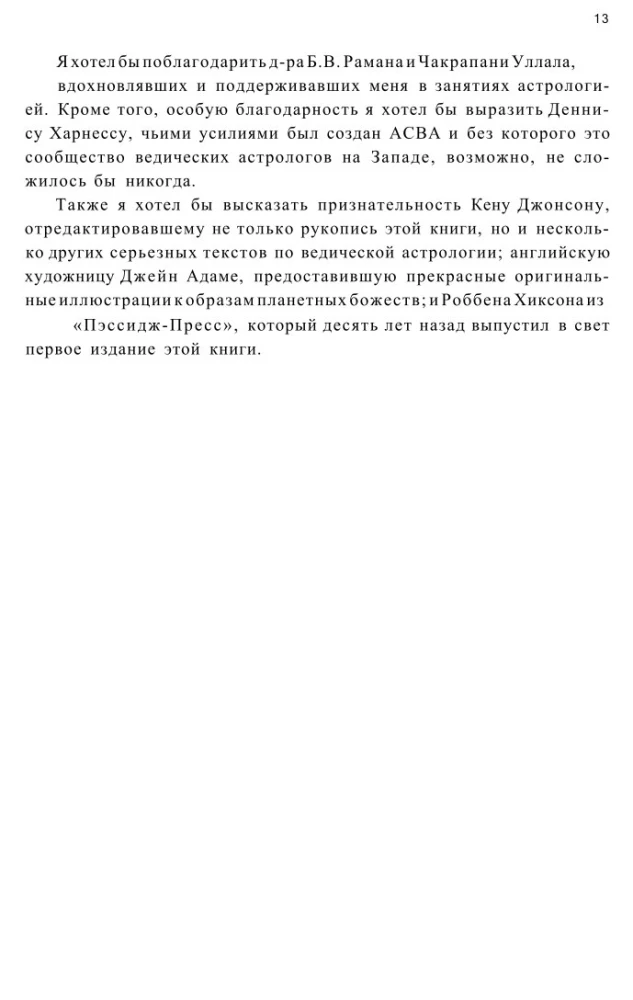 13

Я хотел бы поблагодарить д-ра Б.В. Рамана и Чакрапани Уллала, вдохновлявших и поддерживавших меня в занятиях астрологией. Кроме того, особую благодарность я хотел бы выразить Деннису Харнессу, чьими усилиями был создан АСВА и без которого это сообщество ведических астрологов на Западе, возможно, не сложилось бы никогда.

Также я хотел бы высказать признательность Кену Джонсону, отредактировавшему не только рукопись этой книги, но и несколько других серьезных текстов по ведической астрологии; английскую художницу Джейн Адаме, предоставившую прекрасные оригинальные иллюстрации к образам планетных божеств; и Роббена Хиксона из «Пэссидж-Пресс», который десять лет назад выпустил в свет первое издание этой книги.